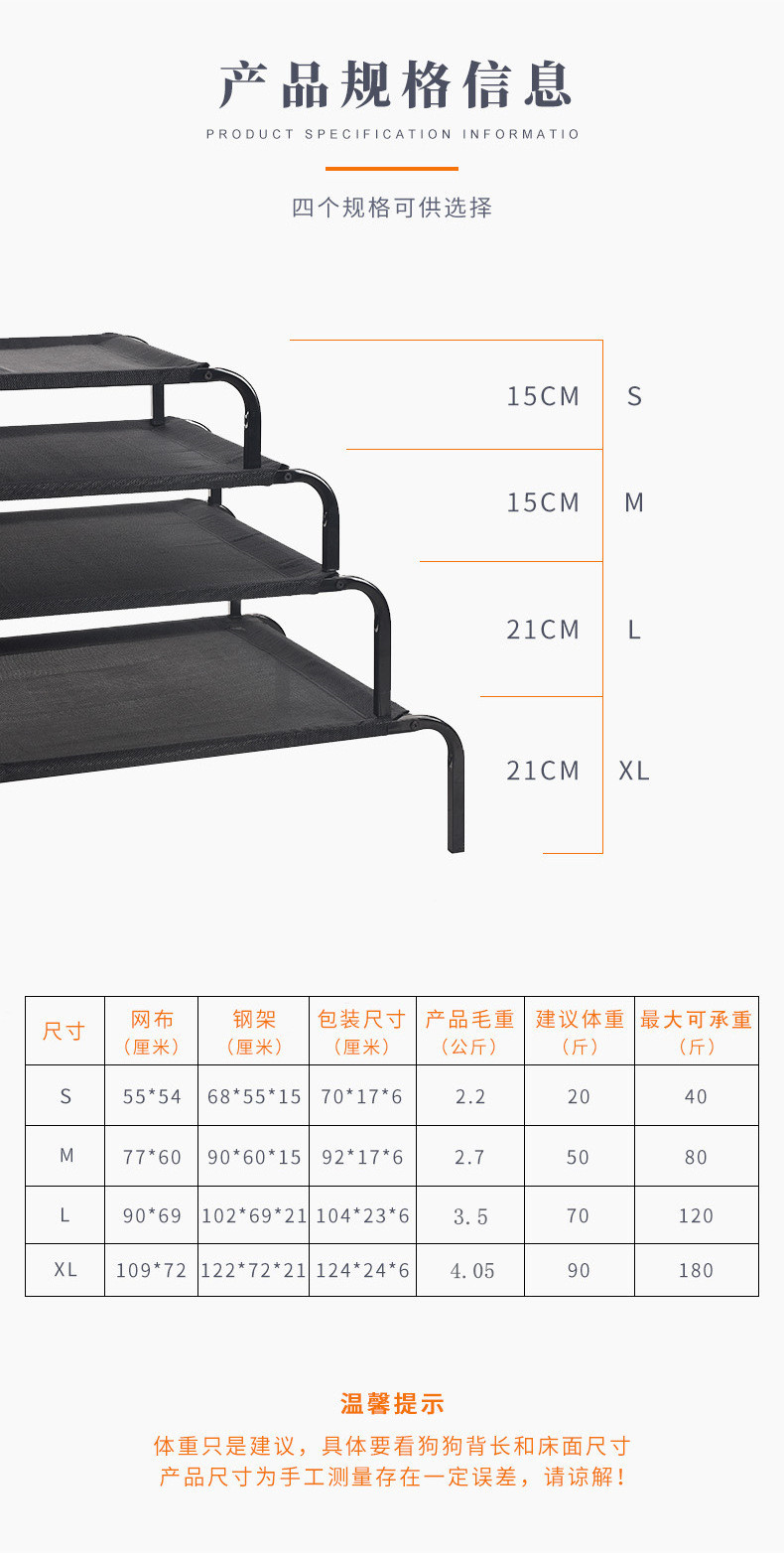 产品规格信息

PRODUCT SPECIFICATION INFORMATIO

四个规格可供选择

15CM S

15CM M

21CM L

21CM XL

| 尺寸 | 网布（厘米） | 钢架（厘米） | 包装尺寸（厘米） | 产品毛重（公斤） | 建议体重（斤） | 最大可承重（斤） |
|---|---|---|---|---|---|---|
| S | 55*54 | 68*55*15 | 70*17*6 | 2.2 | 20 | 40 |
| M | 77*60 | 90*60*15 | 92*17*6 | 2.7 | 50 | 80 |
| L | 90*69 | 102*69*21 | 104*23*6 | 3.5 | 70 | 120 |
| XL | 109*72 | 122*72*21 | 124*24*6 | 4.05 | 90 | 180 |

温馨提示

体重只是建议，具体要看狗狗背长和床面尺寸
产品尺寸为手工测量存在一定误差，请谅解！